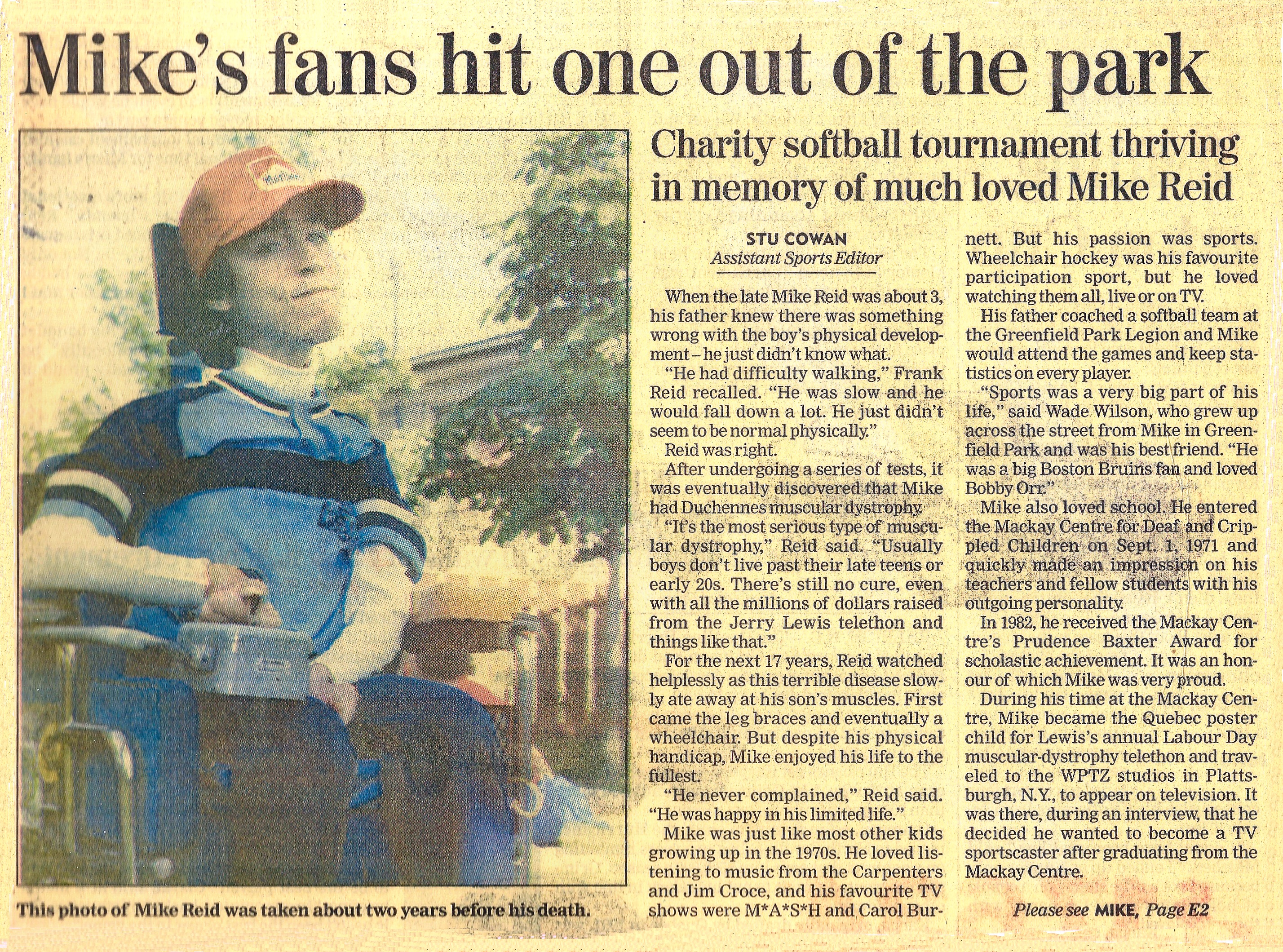 Mike's fans hit one out of the park

This photo of Mike Reid was taken about two years before his death.

Charity softball tournament thriving in memory of much loved Mike Reid

STU COWAN
Assistant Sports Editor

When the late Mike Reid was about 3, his father knew there was something wrong with the boy's physical development – he just didn't know what.

"He had difficulty walking," Frank Reid recalled. "He was slow and he would fall down a lot. He just didn't seem to be normal physically."

Reid was right.

After undergoing a series of tests, it was eventually discovered that Mike had Duchennes muscular dystrophy.

"It's the most serious type of muscular dystrophy," Reid said. "Usually boys don't live past their late teens or early 20s. There's still no cure, even with all the millions of dollars raised from the Jerry Lewis telethon and things like that."

For the next 17 years, Reid watched helplessly as this terrible disease slowly ate away at his son's muscles. First came the leg braces and eventually a wheelchair. But despite his physical handicap, Mike enjoyed his life to the fullest.

"He never complained," Reid said. "He was happy in his limited life."

Mike was just like most other kids growing up in the 1970s. He loved listening to music from the Carpenters and Jim Croce, and his favourite TV shows were M*A*S*H and Carol Burnett. But his passion was sports. Wheelchair hockey was his favourite participation sport, but he loved watching them all, live or on TV.

His father coached a softball team at the Greenfield Park Legion and Mike would attend the games and keep statistics on every player.

"Sports was a very big part of his life," said Wade Wilson, who grew up across the street from Mike in Greenfield Park and was his best friend. "He was a big Boston Bruins fan and loved Bobby Orr."

Mike also loved school. He entered the Mackay Centre for Deaf and Crippled Children on Sept. 1, 1971 and quickly made an impression on his teachers and fellow students with his outgoing personality.

In 1982, he received the Mackay Centre's Prudence Baxter Award for scholastic achievement. It was an honour of which Mike was very proud.

During his time at the Mackay Centre, Mike became the Quebec poster child for Lewis's annual Labour Day muscular-dystrophy telethon and traveled to the WPTZ studios in Plattsburgh, N.Y., to appear on television. It was there, during an interview, that he decided he wanted to become a TV sportscaster after graduating from the Mackay Centre.

Please see MIKE, Page E2